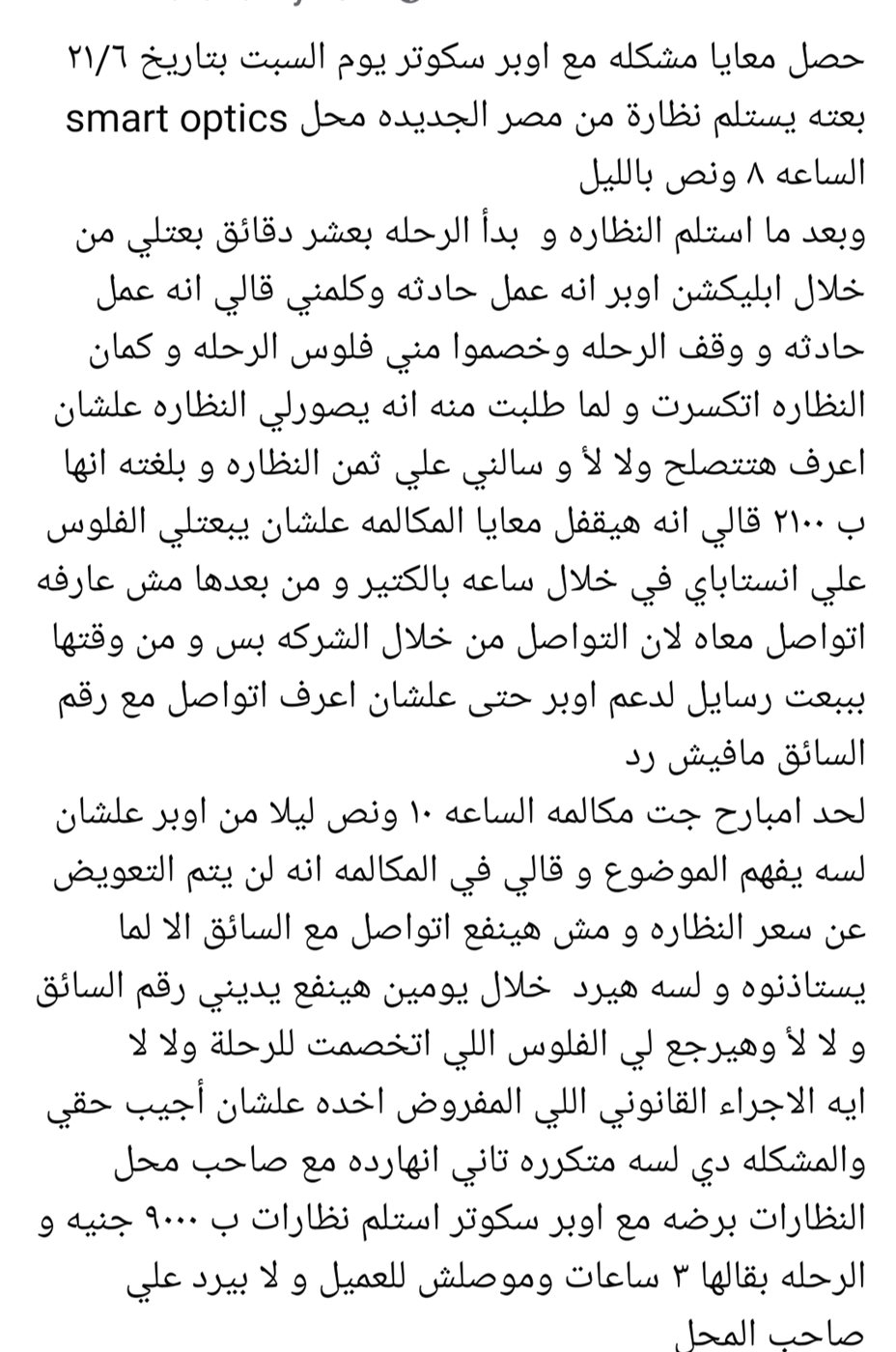 حصل معايا مشكله مع اوبر سكوتر يوم السبت بتاريخ ٢١/٦ بعته يستلم نظارة من مصر الجديده محل smart optics الساعه ٨ ونص بالليل
وبعد ما استلم النظاره و بدأ الرحله بعشر دقائق بعتلي من خلال ابليكشن اوبر انه عمل حادثه وكلمني قالي انه عمل حادثه و وقف الرحله وخصموا مني فلوس الرحله و كمان النظاره اتكسرت و لما طلبت منه انه يصورلي النظاره علشان اعرف هتتصلح ولا لأ و سالني علي ثمن النظاره و بلغته انها ب ٢١٠٠ قالي انه هيقفل معايا المكالمه علشان يبعتلي الفلوس علي انستاباي في خلال ساعه بالكتير و من بعدها مش عارفه اتواصل معاه لان التواصل من خلال الشركه بس و من وقتها ببعت رسايل لدعم اوبر حتى علشان اعرف اتواصل مع رقم السائق مافيش رد
لحد امبارح جت مكالمه الساعه ١٠ ونص ليلا من اوبر علشان لسه يفهم الموضوع و قالي في المكالمه انه لن يتم التعويض عن سعر النظاره و مش هينفع اتواصل مع السائق الا لما يستاذنوه و لسه هيرد خلال يومين هينفع يديني رقم السائق و لا لأ وهيرجع لي الفلوس اللي اتخصمت للرحلة ولا لا
ايه الاجراء القانوني اللي المفروض اخده علشان أجيب حقي والمشكله دي لسه متكرره تاني انهارده مع صاحب محل النظارات برضه مع اوبر سكوتر استلم نظارات ب ٩٠٠٠ جنيه و الرحله بقالها ٣ ساعات وموصلش للعميل و لا بيرد علي صاحب المحل